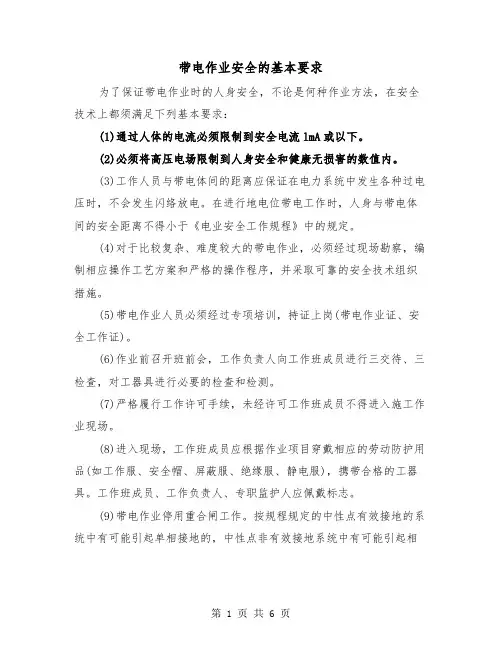 带电作业安全的基本要求

为了保证带电作业时的人身安全，不论是何种作业方法，在安全技术上都须满足下列基本要求：

(1)通过人体的电流必须限制到安全电流 1mA 或以下。

(2)必须将高压电场限制到人身安全和健康无损害的数值内。

(3)工作人员与带电体间的距离应保证在电力系统中发生各种过电压时，不会发生闪络放电。在进行地电位带电工作时，人身与带电体间的安全距离不得小于《电业安全工作规程》中的规定。

(4)对于比较复杂、难度较大的带电作业，必须经过现场勘察，编制相应操作工艺方案和严格的操作程序，并采取可靠的安全技术组织措施。

(5)带电作业人员必须经过专项培训，持证上岗(带电作业证、安全工作证)。

(6)作业前召开班前会，工作负责人向工作班成员进行三交待、三检查，对工器具进行必要的检查和检测。

(7)严格履行工作许可手续，未经许可工作班成员不得进入施工作业现场。

(8)进入现场，工作班成员应根据作业项目穿戴相应的劳动防护用品(如工作服、安全帽、屏蔽服、绝缘服、静电服)，携带合格的工器具。工作班成员、工作负责人、专职监护人应佩戴标志。

(9)带电作业停用重合闸工作。按规程规定的中性点有效接地的系统中有可能引起单相接地的，中性点非有效接地系统中有可能引起相

第 1 页 共 6 页